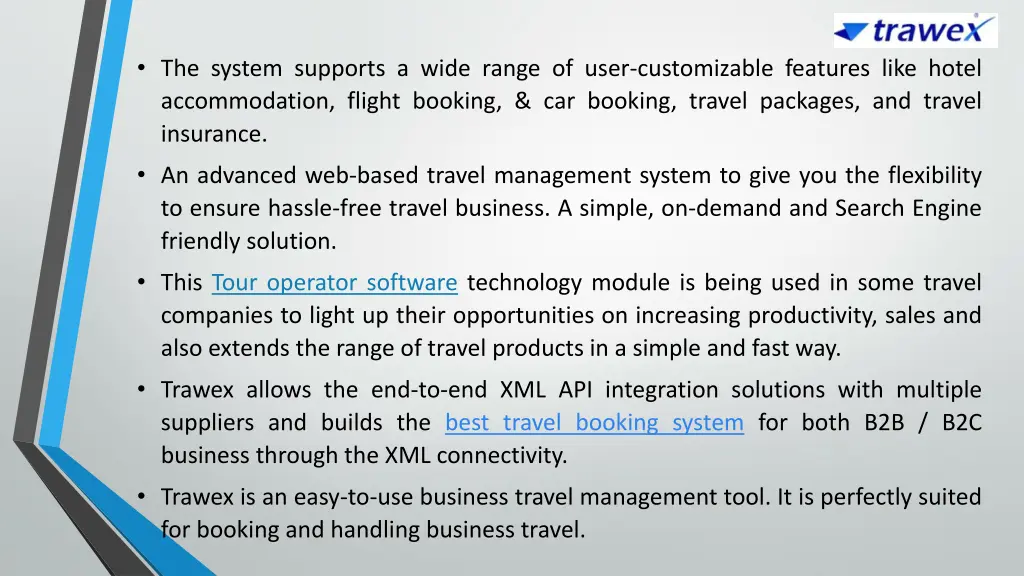 trawex

• The system supports a wide range of user-customizable features like hotel accommodation, flight booking, & car booking, travel packages, and travel insurance.

• An advanced web-based travel management system to give you the flexibility to ensure hassle-free travel business. A simple, on-demand and Search Engine friendly solution.

• This Tour operator software technology module is being used in some travel companies to light up their opportunities on increasing productivity, sales and also extends the range of travel products in a simple and fast way.

• Trawex allows the end-to-end XML API integration solutions with multiple suppliers and builds the best travel booking system for both B2B / B2C business through the XML connectivity.

• Trawex is an easy-to-use business travel management tool. It is perfectly suited for booking and handling business travel.